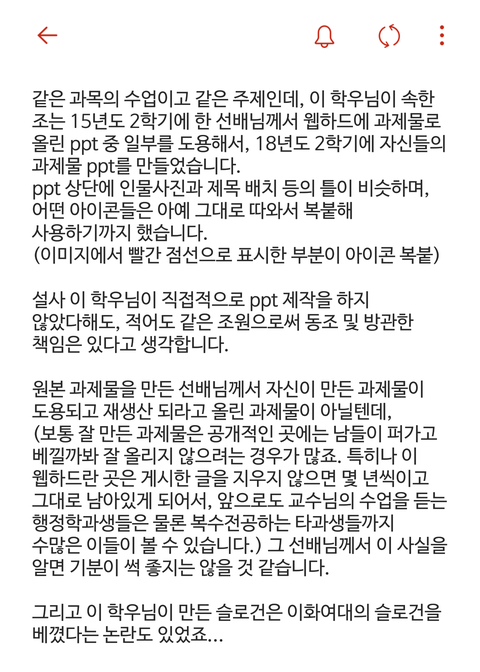 같은 과목의 수업이고 같은 주제인데, 이 학우님이 속한 조는 15년도 2학기에 한 선배님께서 웹하드에 과제물로 올린 ppt 중 일부를 도용해서, 18년도 2학기에 자신들의 과제물 ppt를 만들었습니다.
ppt 상단에 인물사진과 제목 배치 등의 틀이 비슷하며, 어떤 아이콘들은 아예 그대로 따와서 복붙해 사용하기까지 했습니다.
(이미지에서 빨간 점선으로 표시한 부분이 아이콘 복붙)

설사 이 학우님이 직접적으로 ppt 제작을 하지 않았다해도, 적어도 같은 조원으로써 동조 및 방관한 책임은 있다고 생각합니다.

원본 과제물을 만든 선배님께서 자신이 만든 과제물이 도용되고 재생산 되라고 올린 과제물이 아닐텐데, (보통 잘 만든 과제물은 공개적인 곳에는 남들이 퍼가고 베낄까봐 잘 올리지 않으려는 경우가 많죠. 특히나 이 웹하드란 곳은 게시한 글을 지우지 않으면 몇 년씩이고 그대로 남아있게 되어서, 앞으로도 교수님의 수업을 듣는 행정학과생들은 물론 복수전공하는 타과생들까지 수많은 이들이 볼 수 있습니다.) 그 선배님께서 이 사실을 알면 기분이 썩 좋지는 않을 것 같습니다.

그리고 이 학우님이 만든 슬로건은 이화여대의 슬로건을 베꼈다는 논란도 있었죠...